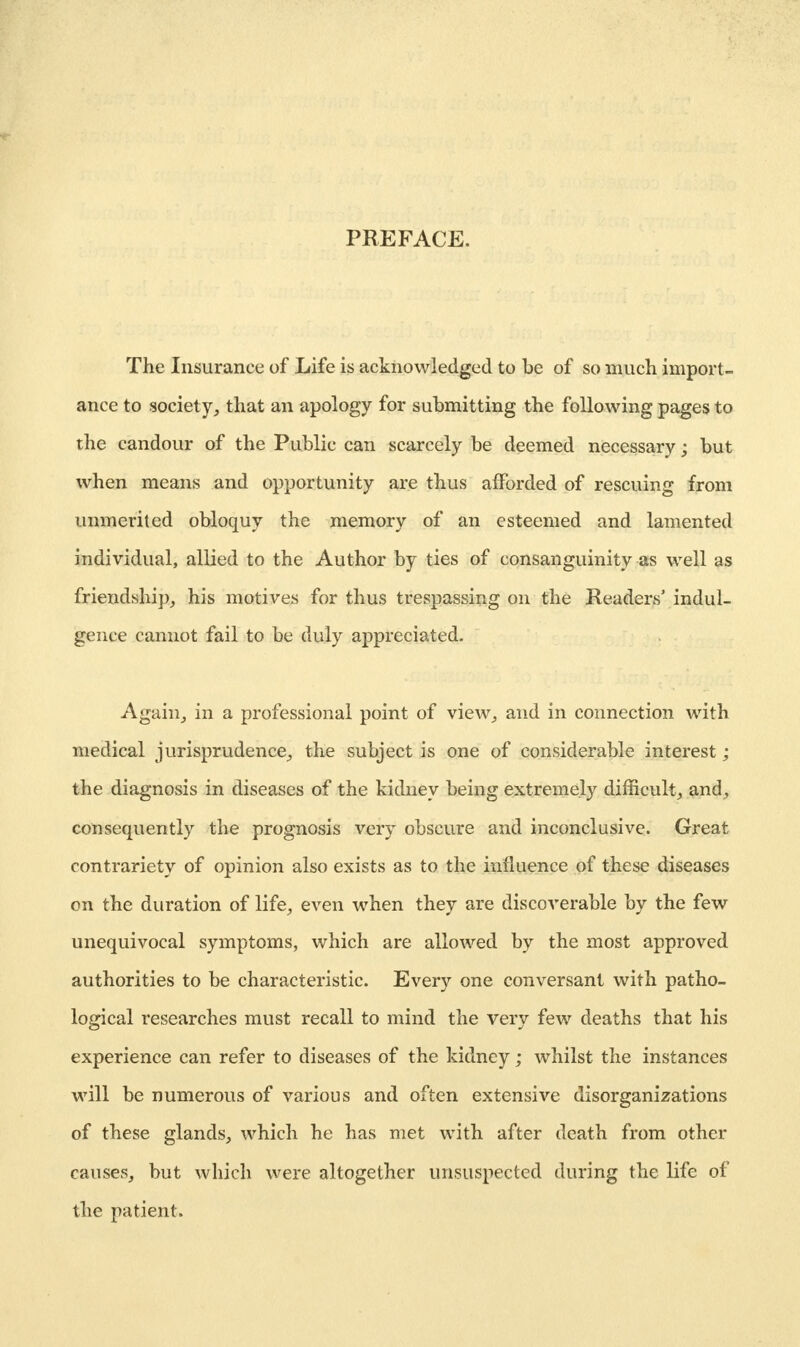 PREFACE.

The Insurance of Life is acknowledged to be of so much importance to society, that an apology for submitting the following pages to the candour of the Public can scarcely be deemed necessary; but when means and opportunity are thus afforded of rescuing from unmerited obloquy the memory of an esteemed and lamented individual, allied to the Author by ties of consanguinity as well as friendship, his motives for thus trespassing on the Readers' indulgence cannot fail to be duly appreciated.

Again, in a professional point of view, and in connection with medical jurisprudence, the subject is one of considerable interest; the diagnosis in diseases of the kidney being extremely difficult, and, consequently the prognosis very obscure and inconclusive. Great contrariety of opinion also exists as to the influence of these diseases on the duration of life, even when they are discoverable by the few unequivocal symptoms, which are allowed by the most approved authorities to be characteristic. Every one conversant with pathological researches must recall to mind the very few deaths that his experience can refer to diseases of the kidney; whilst the instances will be numerous of various and often extensive disorganizations of these glands, which he has met with after death from other causes, but which were altogether unsuspected during the life of the patient.